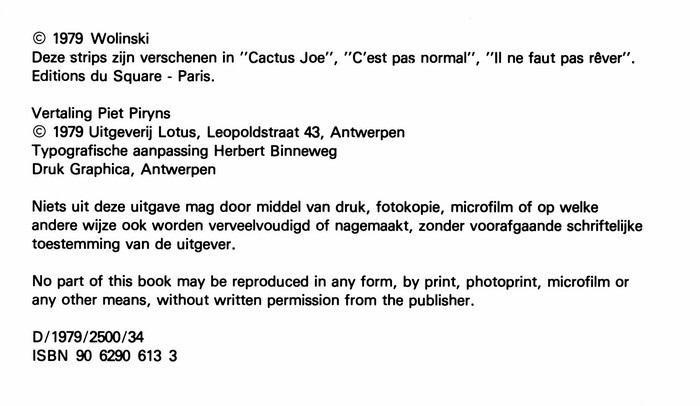 © 1979 Wolinski
Deze strips zijn verschenen in "Cactus Joe", "C'est pas normal", "Il ne faut pas rêver". Editions du Square - Paris.

Vertaling Piet Piryns
© 1979 Uitgeverij Lotus, Leopoldstraat 43, Antwerpen
Typografische aanpassing Herbert Binneweg
Druk Graphica, Antwerpen

Niets uit deze uitgave mag door middel van druk, fotokopie, microfilm of op welke andere wijze ook worden verveelvoudigd of nagemaakt, zonder voorafgaande schriftelijke toestemming van de uitgever.

No part of this book may be reproduced in any form, by print, photoprint, microfilm or any other means, without written permission from the publisher.

D/1979/2500/34
ISBN 90 6290 613 3